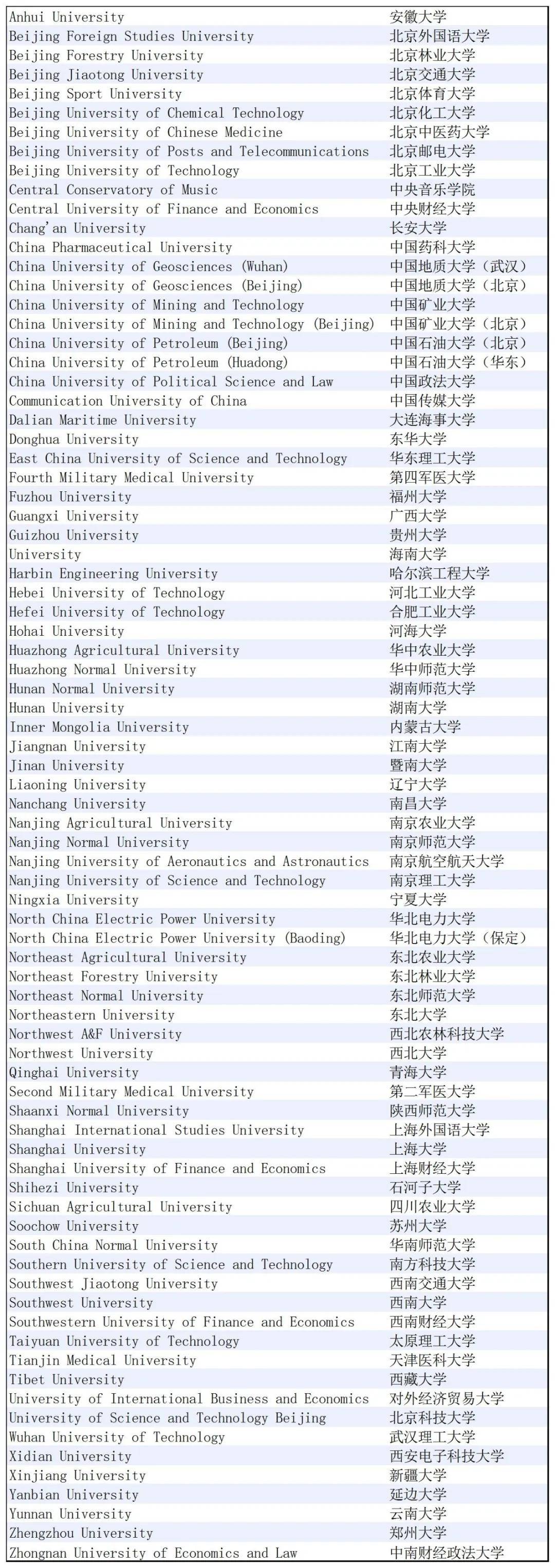 | | |
|---|---|
| Anhui University | 安徽大学 |
| Beijing Foreign Studies University | 北京外国语大学 |
| Beijing Forestry University | 北京林业大学 |
| Beijing Jiaotong University | 北京交通大学 |
| Beijing Sport University | 北京体育大学 |
| Beijing University of Chemical Technology | 北京化工大学 |
| Beijing University of Chinese Medicine | 北京中医药大学 |
| Beijing University of Posts and Telecommunications | 北京邮电大学 |
| Beijing University of Technology | 北京工业大学 |
| Central Conservatory of Music | 中央音乐学院 |
| Central University of Finance and Economics | 中央财经大学 |
| Chang'an University | 长安大学 |
| China Pharmaceutical University | 中国药科大学 |
| China University of Geosciences (Wuhan) | 中国地质大学（武汉） |
| China University of Geosciences (Beijing) | 中国地质大学（北京） |
| China University of Mining and Technology | 中国矿业大学 |
| China University of Mining and Technology (Beijing) | 中国矿业大学（北京） |
| China University of Petroleum (Beijing) | 中国石油大学（北京） |
| China University of Petroleum (Huadong) | 中国石油大学（华东） |
| China University of Political Science and Law | 中国政法大学 |
| Communication University of China | 中国传媒大学 |
| Dalian Maritime University | 大连海事大学 |
| Donghua University | 东华大学 |
| East China University of Science and Technology | 华东理工大学 |
| Fourth Military Medical University | 第四军医大学 |
| Fuzhou University | 福州大学 |
| Guangxi University | 广西大学 |
| Guizhou University | 贵州大学 |
| University | 海南大学 |
| Harbin Engineering University | 哈尔滨工程大学 |
| Hebei University of Technology | 河北工业大学 |
| Hefei University of Technology | 合肥工业大学 |
| Hohai University | 河海大学 |
| Huazhong Agricultural University | 华中农业大学 |
| Huazhong Normal University | 华中师范大学 |
| Hunan Normal University | 湖南师范大学 |
| Hunan University | 湖南大学 |
| Inner Mongolia University | 内蒙古大学 |
| Jiangnan University | 江南大学 |
| Jinan University | 暨南大学 |
| Liaoning University | 辽宁大学 |
| Nanchang University | 南昌大学 |
| Nanjing Agricultural University | 南京农业大学 |
| Nanjing Normal University | 南京师范大学 |
| Nanjing University of Aeronautics and Astronautics | 南京航空航天大学 |
| Nanjing University of Science and Technology | 南京理工大学 |
| Ningxia University | 宁夏大学 |
| North China Electric Power University | 华北电力大学 |
| North China Electric Power University (Baoding) | 华北电力大学（保定） |
| Northeast Agricultural University | 东北农业大学 |
| Northeast Forestry University | 东北林业大学 |
| Northeast Normal University | 东北师范大学 |
| Northeastern University | 东北大学 |
| Northwest A&F University | 西北农林科技大学 |
| Northwest University | 西北大学 |
| Qinghai University | 青海大学 |
| Second Military Medical University | 第二军医大学 |
| Shaanxi Normal University | 陕西师范大学 |
| Shanghai International Studies University | 上海外国语大学 |
| Shanghai University | 上海大学 |
| Shanghai University of Finance and Economics | 上海财经大学 |
| Shihezi University | 石河子大学 |
| Sichuan Agricultural University | 四川农业大学 |
| Soochow University | 苏州大学 |
| South China Normal University | 华南师范大学 |
| Southern University of Science and Technology | 南方科技大学 |
| Southwest Jiaotong University | 西南交通大学 |
| Southwest University | 西南大学 |
| Southwestern University of Finance and Economics | 西南财经大学 |
| Taiyuan University of Technology | 太原理工大学 |
| Tianjin Medical University | 天津医科大学 |
| Tibet University | 西藏大学 |
| University of International Business and Economics | 对外经济贸易大学 |
| University of Science and Technology Beijing | 北京科技大学 |
| Wuhan University of Technology | 武汉理工大学 |
| Xidian University | 西安电子科技大学 |
| Xinjiang University | 新疆大学 |
| Yanbian University | 延边大学 |
| Yunnan University | 云南大学 |
| Zhengzhou University | 郑州大学 |
| Zhongnan University of Economics and Law | 中南财经政法大学 |